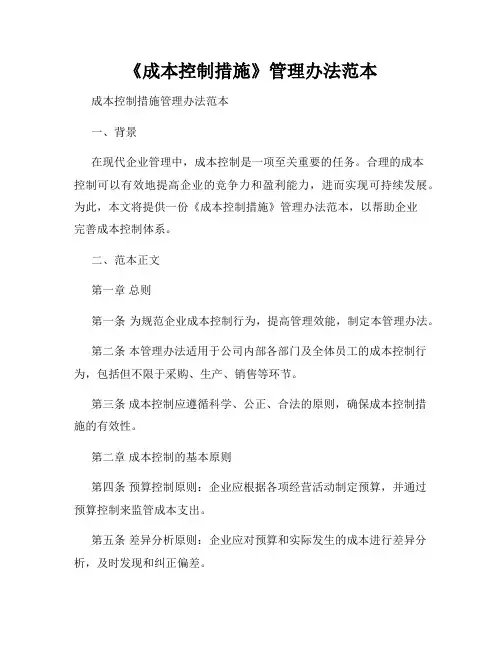 《成本控制措施》管理办法范本

成本控制措施管理办法范本

一、背景

在现代企业管理中，成本控制是一项至关重要的任务。合理的成本控制可以有效地提高企业的竞争力和盈利能力，进而实现可持续发展。为此，本文将提供一份《成本控制措施》管理办法范本，以帮助企业完善成本控制体系。

二、范本正文

第一章 总则

第一条 为规范企业成本控制行为，提高管理效能，制定本管理办法。

第二条 本管理办法适用于公司内部各部门及全体员工的成本控制行为，包括但不限于采购、生产、销售等环节。

第三条 成本控制应遵循科学、公正、合法的原则，确保成本控制措施的有效性。

第二章 成本控制的基本原则

第四条 预算控制原则：企业应根据各项经营活动制定预算，并通过预算控制来监管成本支出。

第五条 差异分析原则：企业应对预算和实际发生的成本进行差异分析，及时发现和纠正偏差。